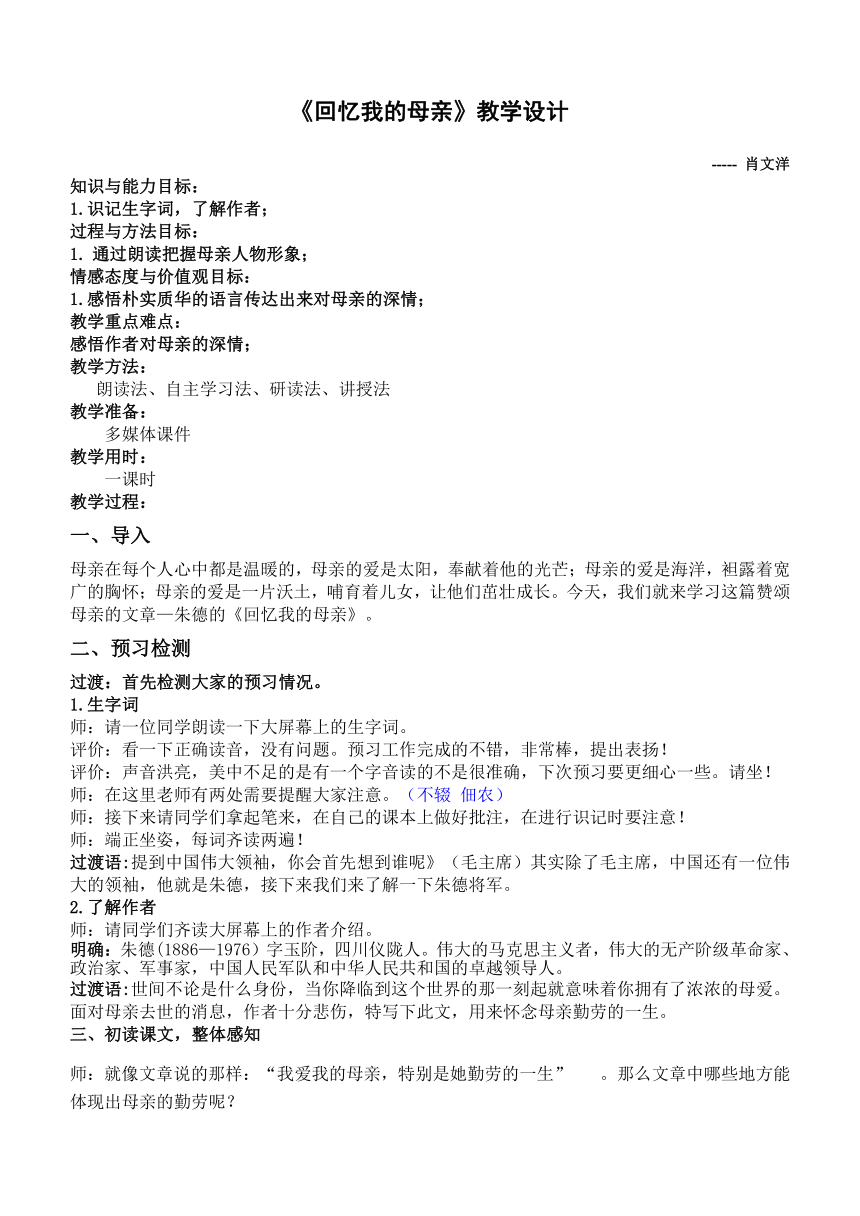 《回忆我的母亲》教学设计

----- 肖文洋

知识与能力目标：
1.识记生字词，了解作者；
过程与方法目标：
1. 通过朗读把握母亲人物形象；
情感态度与价值观目标：
1.感悟朴实质华的语言传达出来对母亲的深情；
教学重点难点：
感悟作者对母亲的深情；
教学方法：
朗读法、自主学习法、研读法、讲授法
教学准备：
多媒体课件
教学用时：
一课时
教学过程：

一、导入

母亲在每个人心中都是温暖的，母亲的爱是太阳，奉献着他的光芒；母亲的爱是海洋，袒露着宽广的胸怀；母亲的爱是一片沃土，哺育着儿女，让他们茁壮成长。今天，我们就来学习这篇赞颂母亲的文章—朱德的《回忆我的母亲》。

二、预习检测

过渡：首先检测大家的预习情况。
1.生字词
师：请一位同学朗读一下大屏幕上的生字词。
评价：看一下正确读音，没有问题。预习工作完成的不错，非常棒，提出表扬！
评价：声音洪亮，美中不足的是有一个字音读的不是很准确，下次预习要更细心一些。请坐！
师：在这里老师有两处需要提醒大家注意。（不辍 佃农）
师：接下来请同学们拿起笔来，在自己的课本上做好批注，在进行识记时要注意！
师：端正坐姿，每词齐读两遍！
过渡语：提到中国伟大领袖，你会首先想到谁呢》（毛主席）其实除了毛主席，中国还有一位伟大的领袖，他就是朱德，接下来我们来了解一下朱德将军。
2.了解作者
师：请同学们齐读大屏幕上的作者介绍。
明确：朱德（1886—1976）字玉阶，四川仪陇人。伟大的马克思主义者，伟大的无产阶级革命家、政治家、军事家，中国人民军队和中华人民共和国的卓越领导人。
过渡语：世间不论是什么身份，当你降临到这个世界的那一刻起就意味着你拥有了浓浓的母爱。面对母亲去世的消息，作者十分悲伤，特写下此文，用来怀念母亲勤劳的一生。
三、初读课文，整体感知

师：就像文章说的那样：“我爱我的母亲，特别是她勤劳的一生” 。那么文章中哪些地方能体现出母亲的勤劳呢？